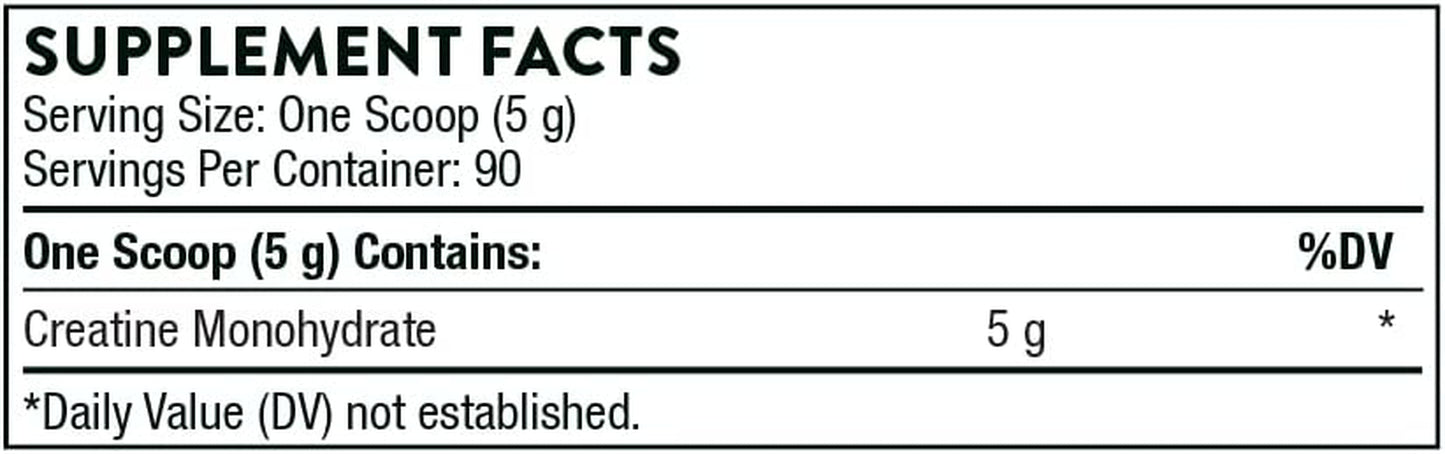 SUPPLEMENT FACTS
Serving Size: One Scoop (5 g)
Servings Per Container: 90

| One Scoop (5 g) Contains: | | %DV |
|---|---|---|
| Creatine Monohydrate | 5 g | * |

*Daily Value (DV) not established.